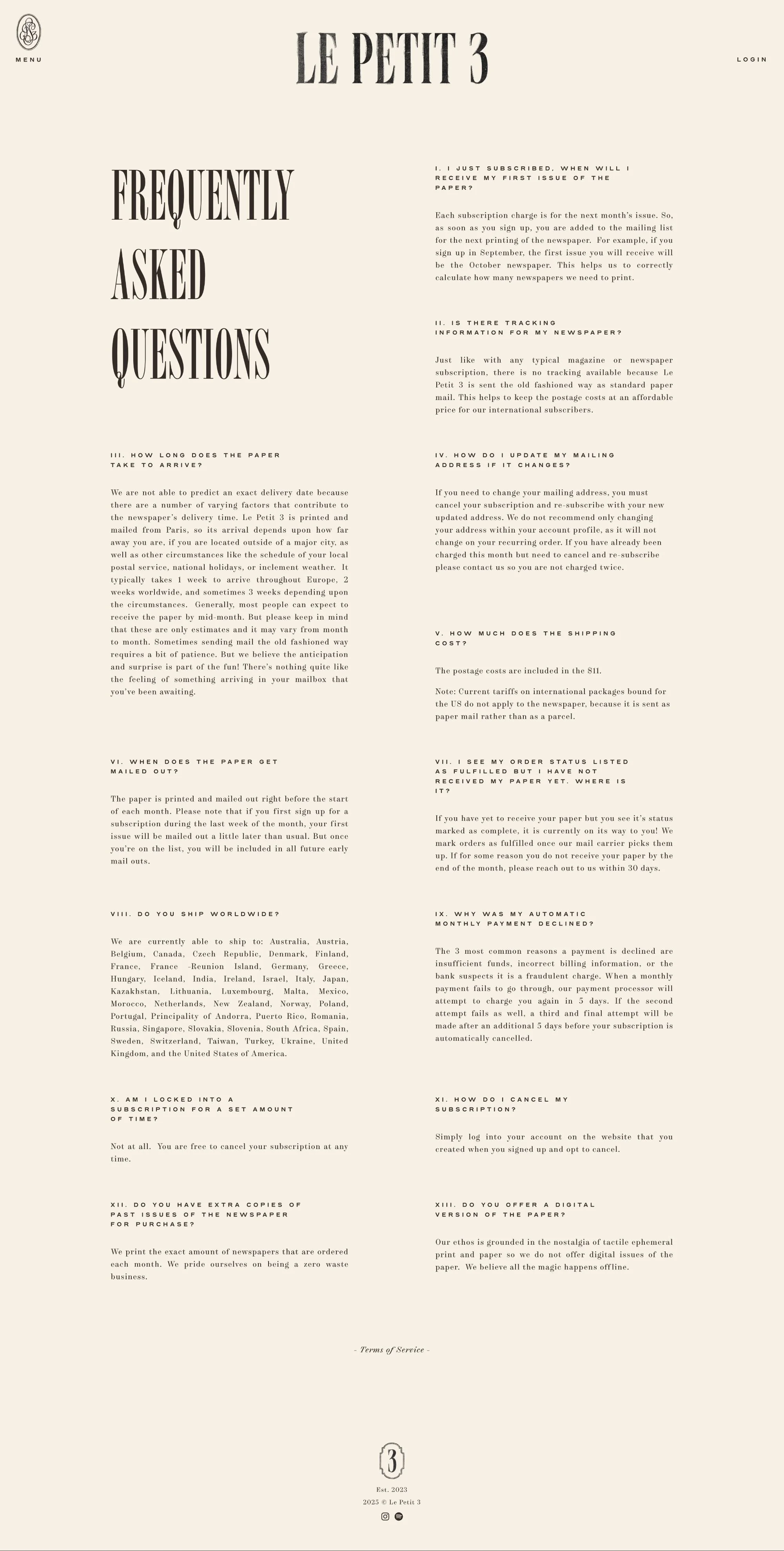 MENU

LE PETIT 3

LOGIN

FREQUENTLY ASKED QUESTIONS

I. I JUST SUBSCRIBED, WHEN WILL I RECEIVE MY FIRST ISSUE OF THE PAPER?

Each subscription charge is for the next month's issue. So, as soon as you sign up, you are added to the mailing list for the next printing of the newspaper. For example, if you sign up in September, the first issue you will receive will be the October newspaper. This helps us to correctly calculate how many newspapers we need to print.

II. IS THERE TRACKING INFORMATION FOR MY NEWSPAPER?

Just like with any typical magazine or newspaper subscription, there is no tracking available because Le Petit 3 is sent the old fashioned way as standard paper mail. This helps to keep the postage costs at an affordable price for our international subscribers.

III. HOW LONG DOES THE PAPER TAKE TO ARRIVE?

We are not able to predict an exact delivery date because there are a number of varying factors that contribute to the newspaper's delivery time. Le Petit 3 is printed and mailed from Paris, so its arrival depends upon how far away you are, if you are located outside of a major city, as well as other circumstances like the schedule of your local postal service, national holidays, or inclement weather. It typically takes 1 week to arrive throughout Europe, 2 weeks worldwide, and sometimes 3 weeks depending upon the circumstances. Generally, most people can expect to receive the paper by mid-month. But please keep in mind that these are only estimates and it may vary from month to month. Sometimes sending mail the old fashioned way requires a bit of patience. But we believe the anticipation and surprise is part of the fun! There's nothing quite like the feeling of something arriving in your mailbox that you've been awaiting.

IV. HOW DO I UPDATE MY MAILING ADDRESS IF IT CHANGES?

If you need to change your mailing address, you must cancel your subscription and re-subscribe with your new updated address. We do not recommend only changing your address within your account profile, as it will not change on your recurring order. If you have already been charged this month but need to cancel and re-subscribe please contact us so you are not charged twice.

V. HOW MUCH DOES THE SHIPPING COST?

The postage costs are included in the $11.

Note: Current tariffs on international packages bound for the US do not apply to the newspaper, because it is sent as paper mail rather than as a parcel.

VI. WHEN DOES THE PAPER GET MAILED OUT?

The paper is printed and mailed out right before the start of each month. Please note that if you first sign up for a subscription during the last week of the month, your first issue will be mailed out a little later than usual. But once you're on the list, you will be included in all future early mail outs.

VII. I SEE MY ORDER STATUS LISTED AS FULFILLED BUT I HAVE NOT RECEIVED MY PAPER YET. WHERE IS IT?

If you have yet to receive your paper but you see it's status marked as complete, it is currently on its way to you! We mark orders as fulfilled once our mail carrier picks them up. If for some reason you do not receive your paper by the end of the month, please reach out to us within 30 days.

VIII. DO YOU SHIP WORLDWIDE?

We are currently able to ship to: Australia, Austria, Belgium, Canada, Czech Republic, Denmark, Finland, France, France -Reunion Island, Germany, Greece, Hungary, Iceland, India, Ireland, Israel, Italy, Japan, Kazakhstan, Lithuania, Luxembourg, Malta, Mexico, Morocco, Netherlands, New Zealand, Norway, Poland, Portugal, Principality of Andorra, Puerto Rico, Romania, Russia, Singapore, Slovakia, Slovenia, South Africa, Spain, Sweden, Switzerland, Taiwan, Turkey, Ukraine, United Kingdom, and the United States of America.

IX. WHY WAS MY AUTOMATIC MONTHLY PAYMENT DECLINED?

The 3 most common reasons a payment is declined are insufficient funds, incorrect billing information, or the bank suspects it is a fraudulent charge. When a monthly payment fails to go through, our payment processor will attempt to charge you again in 5 days. If the second attempt fails as well, a third and final attempt will be made after an additional 5 days before your subscription is automatically cancelled.

X. AM I LOCKED INTO A SUBSCRIPTION FOR A SET AMOUNT OF TIME?

Not at all. You are free to cancel your subscription at any time.

XI. HOW DO I CANCEL MY SUBSCRIPTION?

Simply log into your account on the website that you created when you signed up and opt to cancel.

XII. DO YOU HAVE EXTRA COPIES OF PAST ISSUES OF THE NEWSPAPER FOR PURCHASE?

We print the exact amount of newspapers that are ordered each month. We pride ourselves on being a zero waste business.

XIII. DO YOU OFFER A DIGITAL VERSION OF THE PAPER?

Our ethos is grounded in the nostalgia of tactile ephemeral print and paper so we do not offer digital issues of the paper. We believe all the magic happens offline.

- Terms of Service -

3

Est. 2023
2025 © Le Petit 3